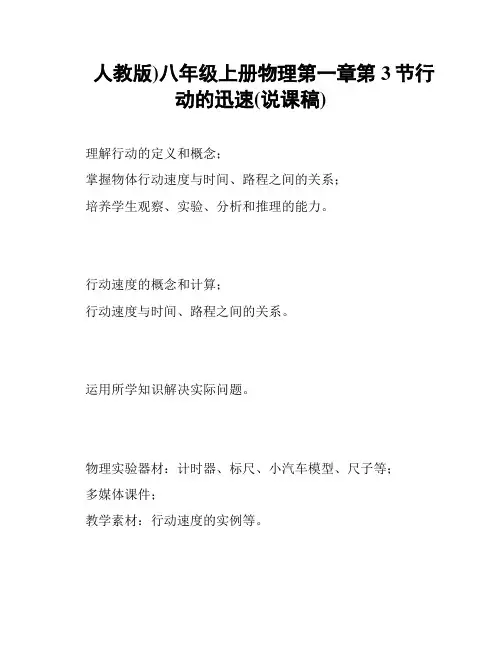 人教版)八年级上册物理第一章第 3 节行动的迅速(说课稿)

理解行动的定义和概念；
掌握物体行动速度与时间、路程之间的关系；
培养学生观察、实验、分析和推理的能力。

行动速度的概念和计算；
行动速度与时间、路程之间的关系。

运用所学知识解决实际问题。

物理实验器材：计时器、标尺、小汽车模型、尺子等；
多媒体课件；
教学素材：行动速度的实例等。